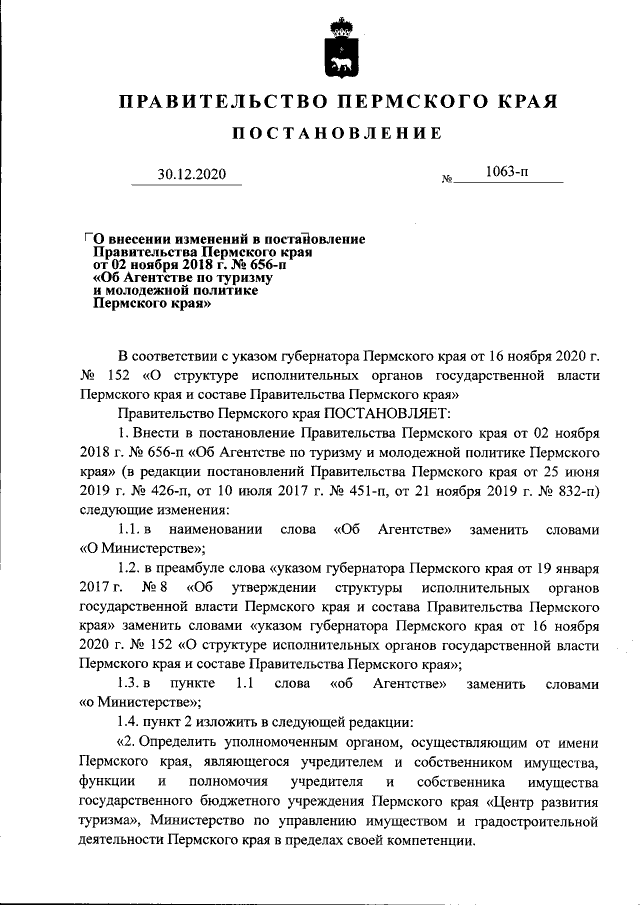 ПРАВИТЕЛЬСТВО ПЕРМСКОГО КРАЯ

ПОСТАНОВЛЕНИЕ

30.12.2020 № 1063-п

О внесении изменений в постановление Правительства Пермского края от 02 ноября 2018 г. № 656-п «Об Агентстве по туризму и молодежной политике Пермского края»

В соответствии с указом губернатора Пермского края от 16 ноября 2020 г. № 152 «О структуре исполнительных органов государственной власти Пермского края и составе Правительства Пермского края»

Правительство Пермского края ПОСТАНОВЛЯЕТ:

1. Внести в постановление Правительства Пермского края от 02 ноября 2018 г. № 656-п «Об Агентстве по туризму и молодежной политике Пермского края» (в редакции постановлений Правительства Пермского края от 25 июня 2019 г. № 426-п, от 10 июля 2017 г. № 451-п, от 21 ноября 2019 г. № 832-п) следующие изменения:

1.1. в наименовании слова «Об Агентстве» заменить словами «О Министерстве»;

1.2. в преамбуле слова «указом губернатора Пермского края от 19 января 2017 г. № 8 «Об утверждении структуры исполнительных органов государственной власти Пермского края и состава Правительства Пермского края» заменить словами «указом губернатора Пермского края от 16 ноября 2020 г. № 152 «О структуре исполнительных органов государственной власти Пермского края и составе Правительства Пермского края»;

1.3. в пункте 1.1 слова «об Агентстве» заменить словами «о Министерстве»;

1.4. пункт 2 изложить в следующей редакции:

«2. Определить уполномоченным органом, осуществляющим от имени Пермского края, являющегося учредителем и собственником имущества, функции и полномочия учредителя и собственника имущества государственного бюджетного учреждения Пермского края «Центр развития туризма», Министерство по управлению имуществом и градостроительной деятельности Пермского края в пределах своей компетенции.